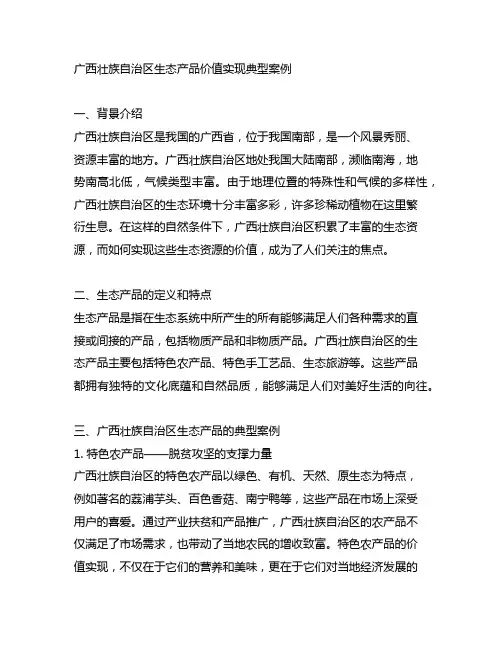 广西壮族自治区生态产品价值实现典型案例

一、背景介绍
广西壮族自治区是我国的广西省，位于我国南部，是一个风景秀丽、资源丰富的地方。广西壮族自治区地处我国大陆南部，濒临南海，地势南高北低，气候类型丰富。由于地理位置的特殊性和气候的多样性，广西壮族自治区的生态环境十分丰富多彩，许多珍稀动植物在这里繁衍生息。在这样的自然条件下，广西壮族自治区积累了丰富的生态资源，而如何实现这些生态资源的价值，成为了人们关注的焦点。

二、生态产品的定义和特点
生态产品是指在生态系统中所产生的所有能够满足人们各种需求的直接或间接的产品，包括物质产品和非物质产品。广西壮族自治区的生态产品主要包括特色农产品、特色手工艺品、生态旅游等。这些产品都拥有独特的文化底蕴和自然品质，能够满足人们对美好生活的向往。

三、广西壮族自治区生态产品的典型案例
1. 特色农产品——脱贫攻坚的支撑力量
广西壮族自治区的特色农产品以绿色、有机、天然、原生态为特点，例如著名的荔浦芋头、百色香菇、南宁鸭等，这些产品在市场上深受用户的喜爱。通过产业扶贫和产品推广，广西壮族自治区的农产品不仅满足了市场需求，也带动了当地农民的增收致富。特色农产品的价值实现，不仅在于它们的营养和美味，更在于它们对当地经济发展的